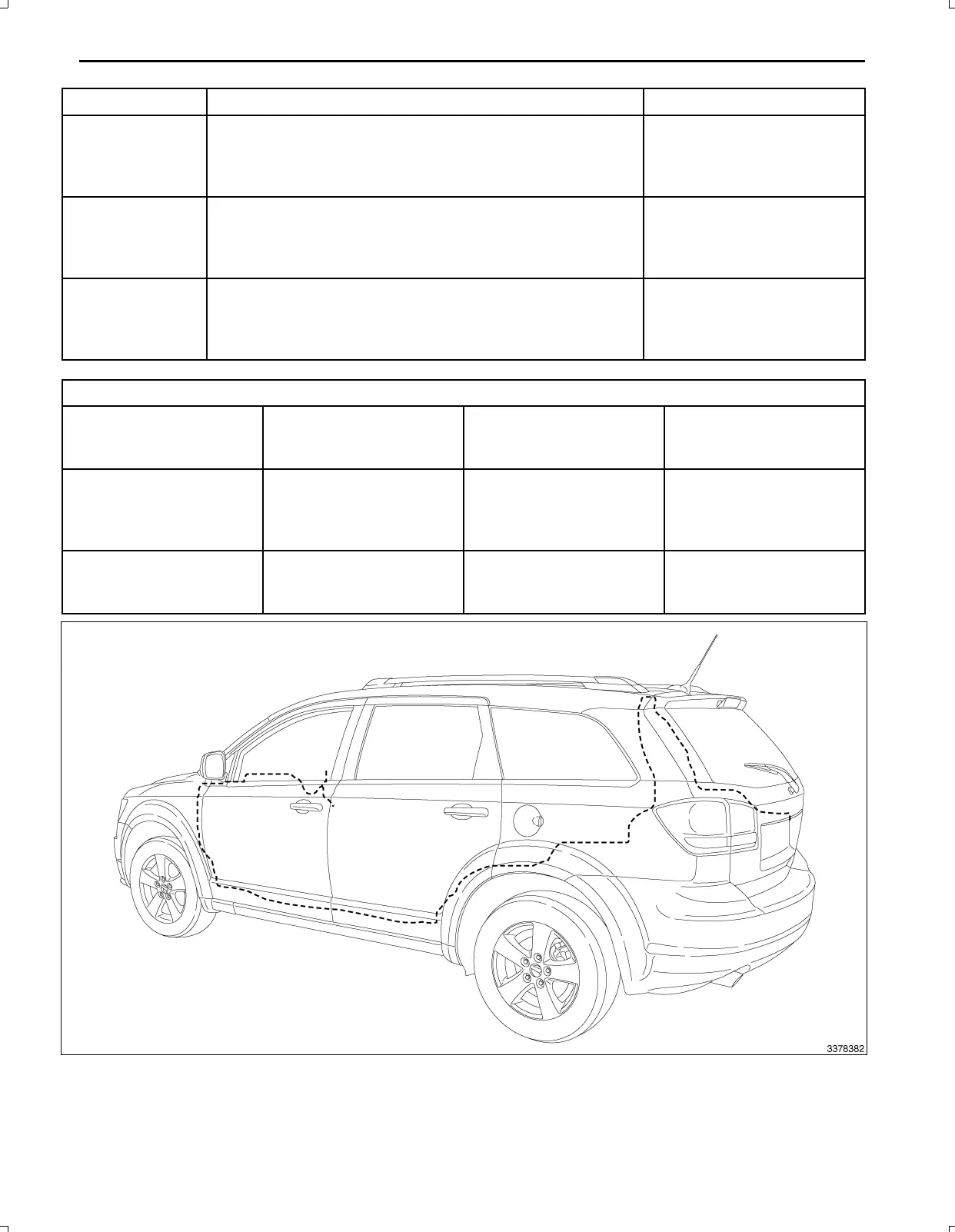 3378382